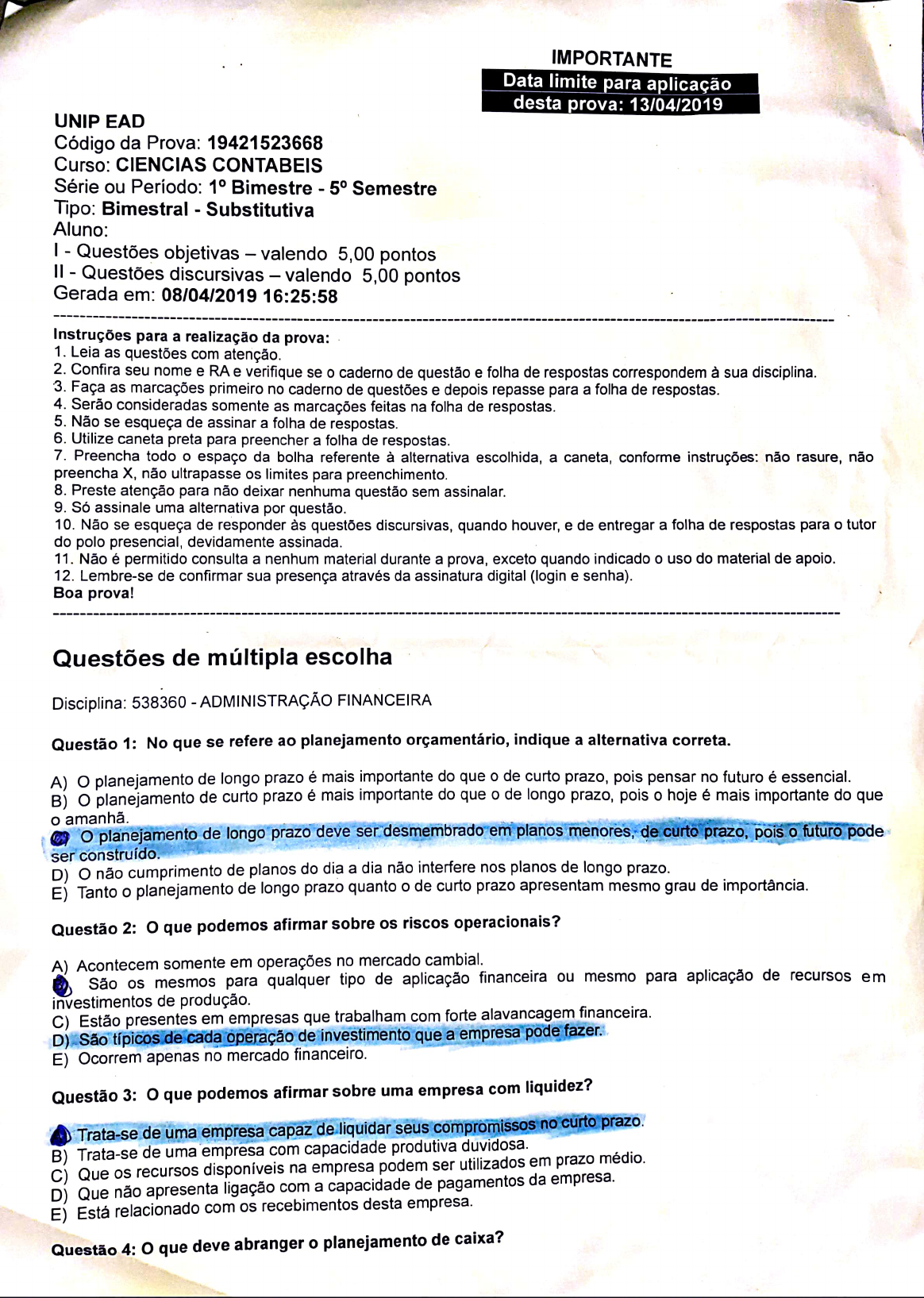 IMPORTANTE
Data limite para aplicação desta prova: 13/04/2019

UNIP EAD
Código da Prova: 19421523668
Curso: CIENCIAS CONTABEIS
Série ou Período: 1º Bimestre - 5º Semestre
Tipo: Bimestral - Substitutiva
Aluno:
I - Questões objetivas – valendo 5,00 pontos
II - Questões discursivas – valendo 5,00 pontos
Gerada em: 08/04/2019 16:25:58

Instruções para a realização da prova:
1. Leia as questões com atenção.
2. Confira seu nome e RA e verifique se o caderno de questão e folha de respostas correspondem à sua disciplina.
3. Faça as marcações primeiro no caderno de questões e depois repasse para a folha de respostas.
4. Serão consideradas somente as marcações feitas na folha de respostas.
5. Não se esqueça de assinar a folha de respostas.
6. Utilize caneta preta para preencher a folha de respostas.
7. Preencha todo o espaço da bolha referente à alternativa escolhida, a caneta, conforme instruções: não rasure, não preencha X, não ultrapasse os limites para preenchimento.
8. Preste atenção para não deixar nenhuma questão sem assinalar.
9. Só assinale uma alternativa por questão.
10. Não se esqueça de responder às questões discursivas, quando houver, e de entregar a folha de respostas para o tutor do polo presencial, devidamente assinada.
11. Não é permitido consulta a nenhum material durante a prova, exceto quando indicado o uso do material de apoio.
12. Lembre-se de confirmar sua presença através da assinatura digital (login e senha).
Boa prova!

Questões de múltipla escolha

Disciplina: 538360 - ADMINISTRAÇÃO FINANCEIRA

Questão 1: No que se refere ao planejamento orçamentário, indique a alternativa correta.

A) O planejamento de longo prazo é mais importante do que o de curto prazo, pois pensar no futuro é essencial.
B) O planejamento de curto prazo é mais importante do que o de longo prazo, pois o hoje é mais importante do que o amanhã.
C) O planejamento de longo prazo deve ser desmembrado em planos menores, de curto prazo, pois o futuro pode ser construído.
D) O não cumprimento de planos do dia a dia não interfere nos planos de longo prazo.
E) Tanto o planejamento de longo prazo quanto o de curto prazo apresentam mesmo grau de importância.

Questão 2: O que podemos afirmar sobre os riscos operacionais?

A) Acontecem somente em operações no mercado cambial.
B) São os mesmos para qualquer tipo de aplicação financeira ou mesmo para aplicação de recursos em investimentos de produção.
C) Estão presentes em empresas que trabalham com forte alavancagem financeira.
D) São típicos de cada operação de investimento que a empresa pode fazer.
E) Ocorrem apenas no mercado financeiro.

Questão 3: O que podemos afirmar sobre uma empresa com liquidez?

A) Trata-se de uma empresa capaz de liquidar seus compromissos no curto prazo.
B) Trata-se de uma empresa com capacidade produtiva duvidosa.
C) Que os recursos disponíveis na empresa podem ser utilizados em prazo médio.
D) Que não apresenta ligação com a capacidade de pagamentos da empresa.
E) Está relacionado com os recebimentos desta empresa.

Questão 4: O que deve abranger o planejamento de caixa?